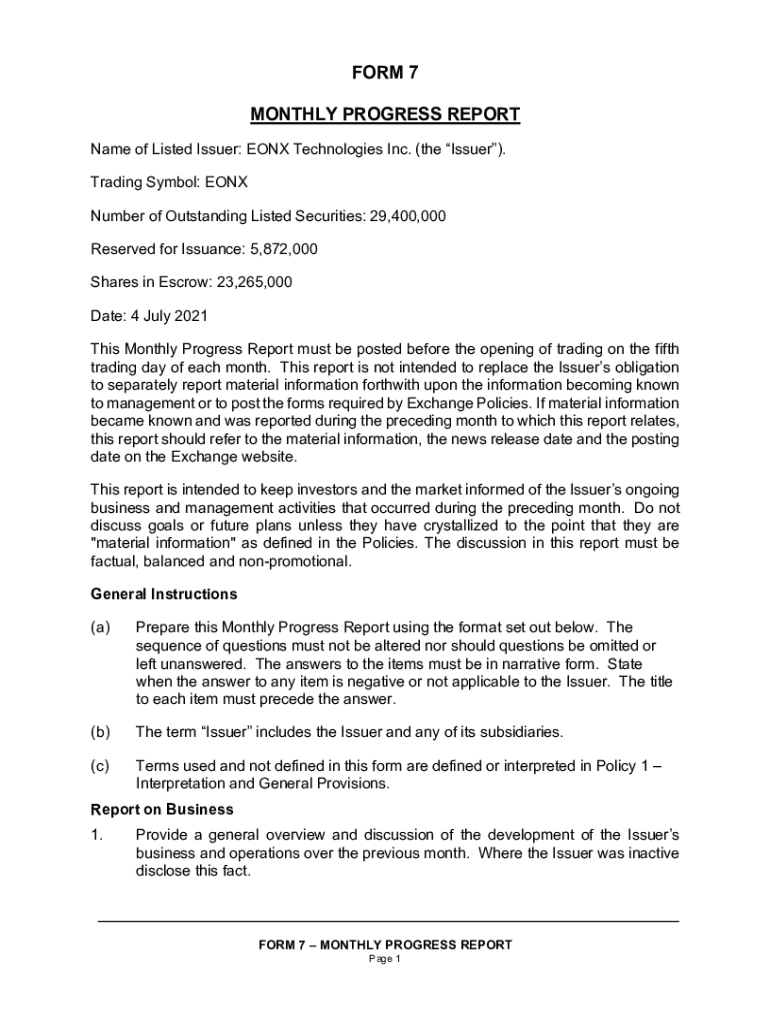 FORM 7

MONTHLY PROGRESS REPORT

Name of Listed Issuer: EONX Technologies Inc. (the “Issuer”).

Trading Symbol: EONX

Number of Outstanding Listed Securities: 29,400,000

Reserved for Issuance: 5,872,000

Shares in Escrow: 23,265,000

Date: 4 July 2021

This Monthly Progress Report must be posted before the opening of trading on the fifth trading day of each month. This report is not intended to replace the Issuer’s obligation to separately report material information forthwith upon the information becoming known to management or to post the forms required by Exchange Policies. If material information became known and was reported during the preceding month to which this report relates, this report should refer to the material information, the news release date and the posting date on the Exchange website.

This report is intended to keep investors and the market informed of the Issuer’s ongoing business and management activities that occurred during the preceding month. Do not discuss goals or future plans unless they have crystallized to the point that they are "material information" as defined in the Policies. The discussion in this report must be factual, balanced and non-promotional.

General Instructions

(a) Prepare this Monthly Progress Report using the format set out below. The sequence of questions must not be altered nor should questions be omitted or left unanswered. The answers to the items must be in narrative form. State when the answer to any item is negative or not applicable to the Issuer. The title to each item must precede the answer.

(b) The term “Issuer” includes the Issuer and any of its subsidiaries.

(c) Terms used and not defined in this form are defined or interpreted in Policy 1 – Interpretation and General Provisions.

Report on Business

1. Provide a general overview and discussion of the development of the Issuer’s business and operations over the previous month. Where the Issuer was inactive disclose this fact.

FORM 7 – MONTHLY PROGRESS REPORT
Page 1